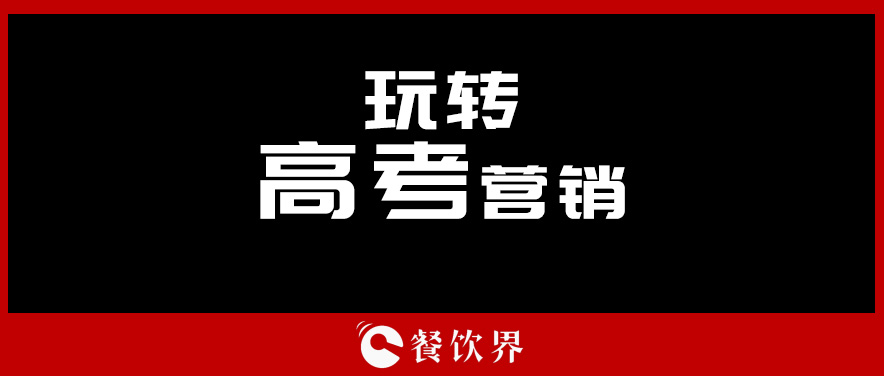 玩转
高考营销

餐饮界